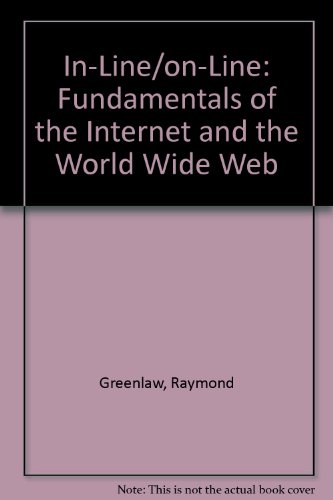 In-Line/on-Line: Fundamentals of the Internet and the World Wide Web

Greenlaw, Raymond

Note: This is not the actual book cover